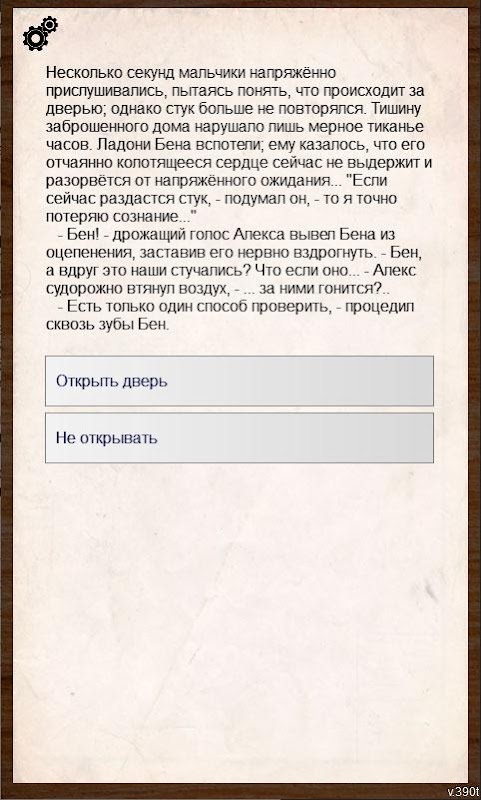 Несколько секунд мальчики напряжённо прислушивались, пытаясь понять, что происходит за дверью; однако стук больше не повторялся. Тишину заброшенного дома нарушало лишь мерное тиканье часов. Ладони Бена вспотели; ему казалось, что его отчаянно колотящееся сердце сейчас не выдержит и разорвётся от напряжённого ожидания... "Если сейчас раздастся стук, - подумал он, - то я точно потеряю сознание..."
- Бен! - дрожащий голос Алекса вывел Бена из оцепенения, заставив его нервно вздрогнуть. - Бен, а вдруг это наши стучались? Что если оно... - Алекс судорожно втянул воздух, - ... за ними гонится?..
- Есть только один способ проверить, - процедил сквозь зубы Бен.

Открыть дверь

Не открывать

v.390t